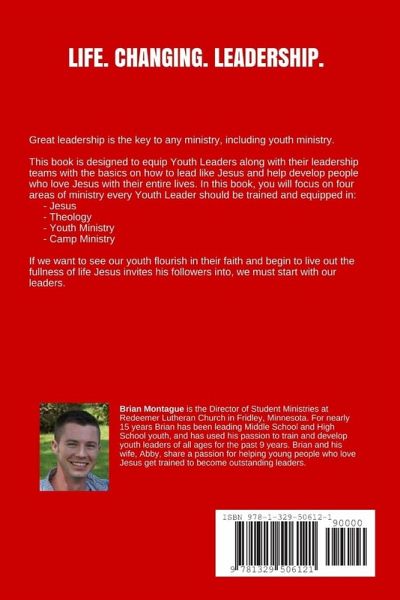 LIFE. CHANGING. LEADERSHIP.

Great leadership is the key to any ministry, including youth ministry.

This book is designed to equip Youth Leaders along with their leadership teams with the basics on how to lead like Jesus and help develop people who love Jesus with their entire lives. In this book, you will focus on four areas of ministry every Youth Leader should be trained and equipped in:
- Jesus
- Theology
- Youth Ministry
- Camp Ministry

If we want to see our youth flourish in their faith and begin to live out the fullness of life Jesus invites his followers into, we must start with our leaders.

Brian Montague is the Director of Student Ministries at Redeemer Lutheran Church in Fridley, Minnesota. For nearly 15 years Brian has been leading Middle School and High School youth, and has used his passion to train and develop youth leaders of all ages for the past 9 years. Brian and his wife, Abby, share a passion for helping young people who love Jesus get trained to become outstanding leaders.

ISBN 978-1-329-50612-1
90000
9 781329 506121